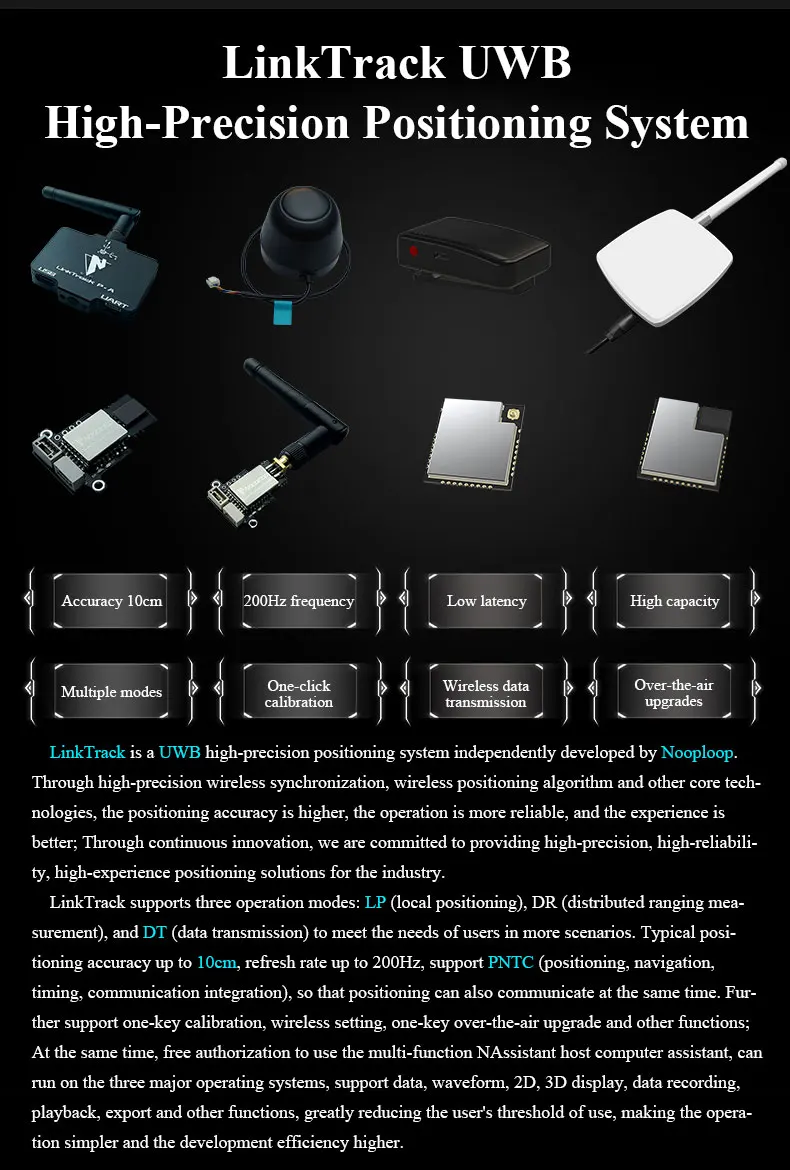 LinkTrack UWB
High-Precision Positioning System

USB
LinkTrack P-A
UART

Accuracy 10cm
200Hz frequency
Low latency
High capacity
Multiple modes
One-click calibration
Wireless data transmission
Over-the-air upgrades

LinkTrack is a UWB high-precision positioning system independently developed by Nooploop. Through high-precision wireless synchronization, wireless positioning algorithm and other core technologies, the positioning accuracy is higher, the operation is more reliable, and the experience is better; Through continuous innovation, we are committed to providing high-precision, high-reliability, high-experience positioning solutions for the industry.

LinkTrack supports three operation modes: LP (local positioning), DR (distributed ranging measurement), and DT (data transmission) to meet the needs of users in more scenarios. Typical positioning accuracy up to 10cm, refresh rate up to 200Hz, support PNTC (positioning, navigation, timing, communication integration), so that positioning can also communicate at the same time. Further support one-key calibration, wireless setting, one-key over-the-air upgrade and other functions; At the same time, free authorization to use the multi-function NAssistant host computer assistant, can run on the three major operating systems, support data, waveform, 2D, 3D display, data recording, playback, export and other functions, greatly reducing the user's threshold of use, making the operation simpler and the development efficiency higher.